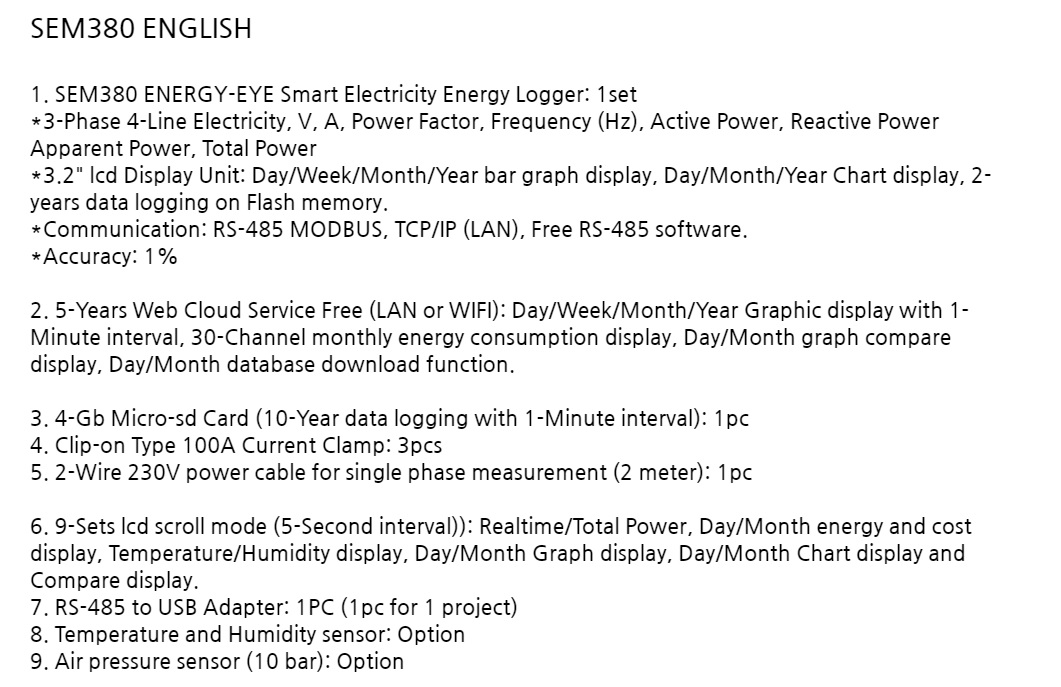 SEM380 ENGLISH

1. SEM380 ENERGY-EYE Smart Electricity Energy Logger: 1set
*3-Phase 4-Line Electricity, V, A, Power Factor, Frequency (Hz), Active Power, Reactive Power Apparent Power, Total Power
*3.2" lcd Display Unit: Day/Week/Month/Year bar graph display, Day/Month/Year Chart display, 2-years data logging on Flash memory.
*Communication: RS-485 MODBUS, TCP/IP (LAN), Free RS-485 software.
*Accuracy: 1%

2. 5-Years Web Cloud Service Free (LAN or WIFI): Day/Week/Month/Year Graphic display with 1-Minute interval, 30-Channel monthly energy consumption display, Day/Month graph compare display, Day/Month database download function.

3. 4-Gb Micro-sd Card (10-Year data logging with 1-Minute interval): 1pc
4. Clip-on Type 100A Current Clamp: 3pcs
5. 2-Wire 230V power cable for single phase measurement (2 meter): 1pc

6. 9-Sets lcd scroll mode (5-Second interval)): Realtime/Total Power, Day/Month energy and cost display, Temperature/Humidity display, Day/Month Graph display, Day/Month Chart display and Compare display.
7. RS-485 to USB Adapter: 1PC (1pc for 1 project)
8. Temperature and Humidity sensor: Option
9. Air pressure sensor (10 bar): Option